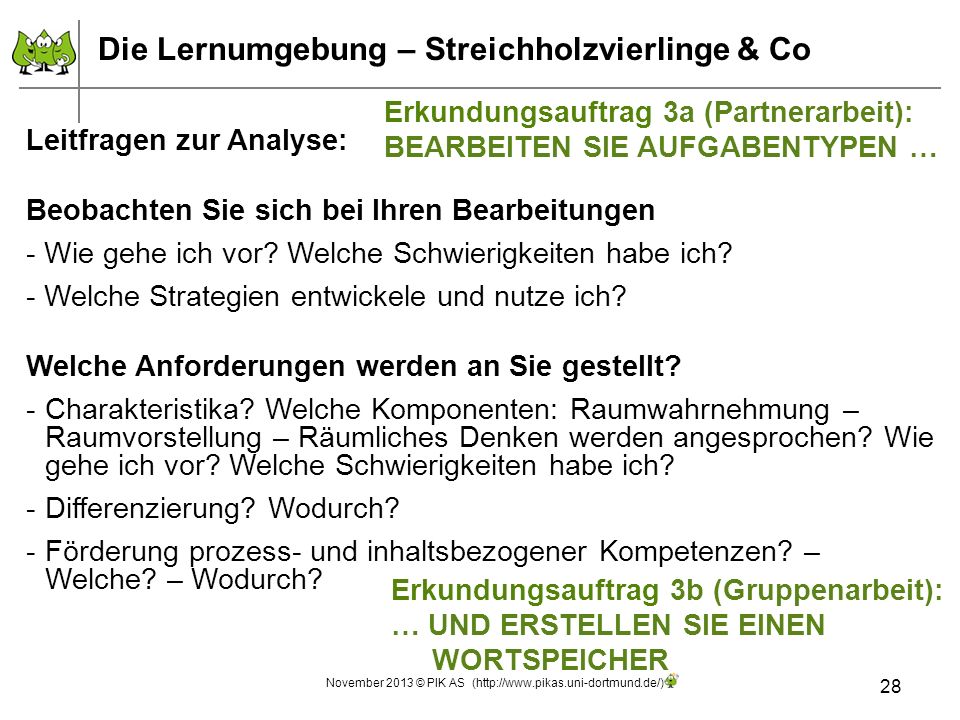 Die Lernumgebung – Streichholzvierlinge & Co

Erkundungsauftrag 3a (Partnerarbeit):
BEARBEITEN SIE AUFGABENTYPEN …

Leitfragen zur Analyse:

Beobachten Sie sich bei Ihren Bearbeitungen

- Wie gehe ich vor? Welche Schwierigkeiten habe ich?

- Welche Strategien entwickele und nutze ich?

Welche Anforderungen werden an Sie gestellt?

- Charakteristika? Welche Komponenten: Raumwahrnehmung – Raumvorstellung – Räumliches Denken werden angesprochen? Wie gehe ich vor? Welche Schwierigkeiten habe ich?

- Differenzierung? Wodurch?

- Förderung prozess- und inhaltsbezogener Kompetenzen? – Welche? – Wodurch?

Erkundungsauftrag 3b (Gruppenarbeit):
… UND ERSTELLEN SIE EINEN WORTSPEICHER

November 2013 © PIK AS (http://www.pikas.uni-dortmund.de/)

28